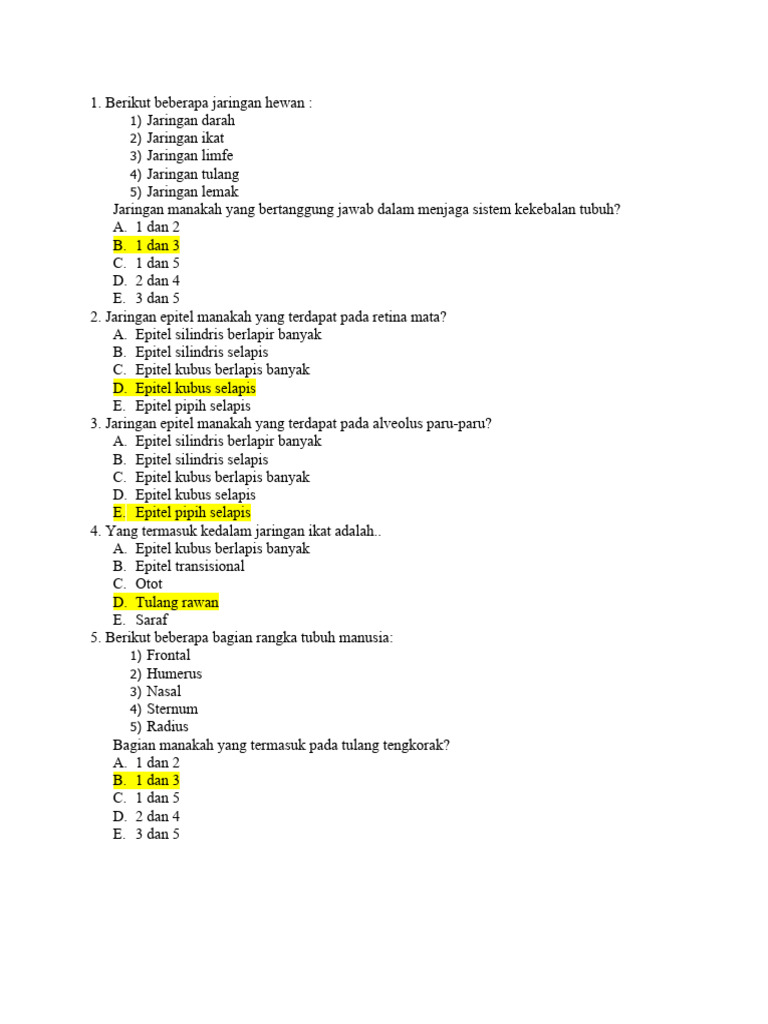 1. Berikut beberapa jaringan hewan :
1) Jaringan darah
2) Jaringan ikat
3) Jaringan limfe
4) Jaringan tulang
5) Jaringan lemak
Jaringan manakah yang bertanggung jawab dalam menjaga sistem kekebalan tubuh?
A. 1 dan 2
B. 1 dan 3
C. 1 dan 5
D. 2 dan 4
E. 3 dan 5
2. Jaringan epitel manakah yang terdapat pada retina mata?
A. Epitel silindris berlapir banyak
B. Epitel silindris selapis
C. Epitel kubus berlapis banyak
D. Epitel kubus selapis
E. Epitel pipih selapis
3. Jaringan epitel manakah yang terdapat pada alveolus paru-paru?
A. Epitel silindris berlapir banyak
B. Epitel silindris selapis
C. Epitel kubus berlapis banyak
D. Epitel kubus selapis
E. Epitel pipih selapis
4. Yang termasuk kedalam jaringan ikat adalah..
A. Epitel kubus berlapis banyak
B. Epitel transisional
C. Otot
D. Tulang rawan
E. Saraf
5. Berikut beberapa bagian rangka tubuh manusia:
1) Frontal
2) Humerus
3) Nasal
4) Sternum
5) Radius
Bagian manakah yang termasuk pada tulang tengkorak?
A. 1 dan 2
B. 1 dan 3
C. 1 dan 5
D. 2 dan 4
E. 3 dan 5